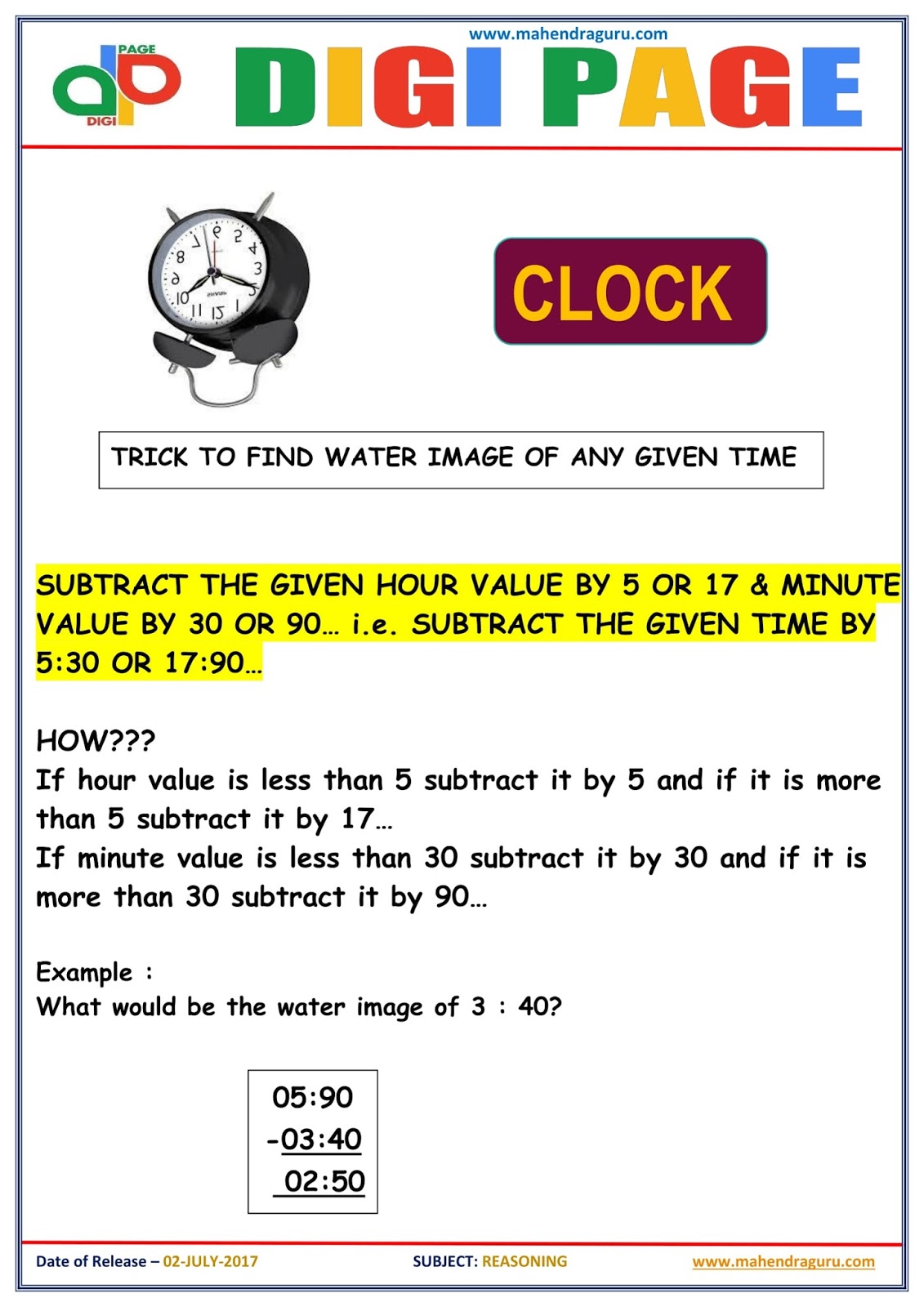 www.mahendraguru.com

PAGE
DIGI

DIGI PAGE

CLOCK

TRICK TO FIND WATER IMAGE OF ANY GIVEN TIME

SUBTRACT THE GIVEN HOUR VALUE BY 5 OR 17 & MINUTE VALUE BY 30 OR 90… i.e. SUBTRACT THE GIVEN TIME BY 5:30 OR 17:90…

HOW???
If hour value is less than 5 subtract it by 5 and if it is more than 5 subtract it by 17…
If minute value is less than 30 subtract it by 30 and if it is more than 30 subtract it by 90…

Example :
What would be the water image of 3 : 40?

05:90
-03:40
02:50

Date of Release – 02-JULY-2017 SUBJECT: REASONING www.mahendraguru.com